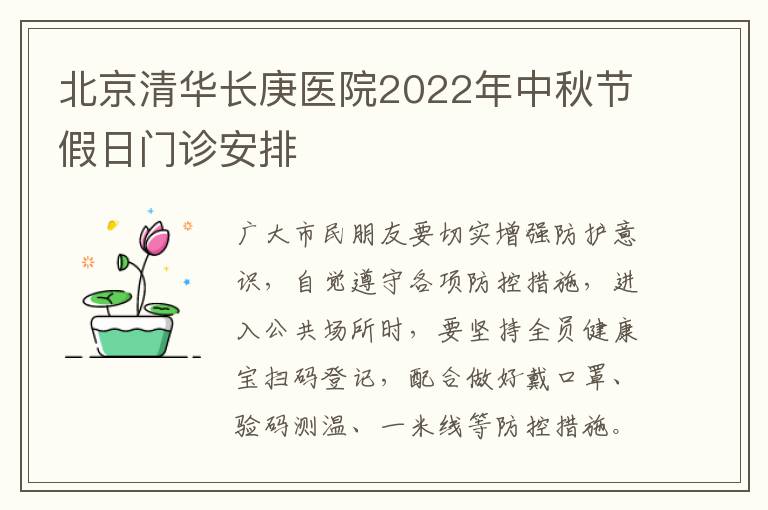 北京清华长庚医院2022年中秋节假日门诊安排

广大市民朋友要切实增强防护意识，自觉遵守各项防控措施，进入公共场所时，要坚持全员健康宝扫码登记，配合做好戴口罩、验码测温、一米线等防控措施。